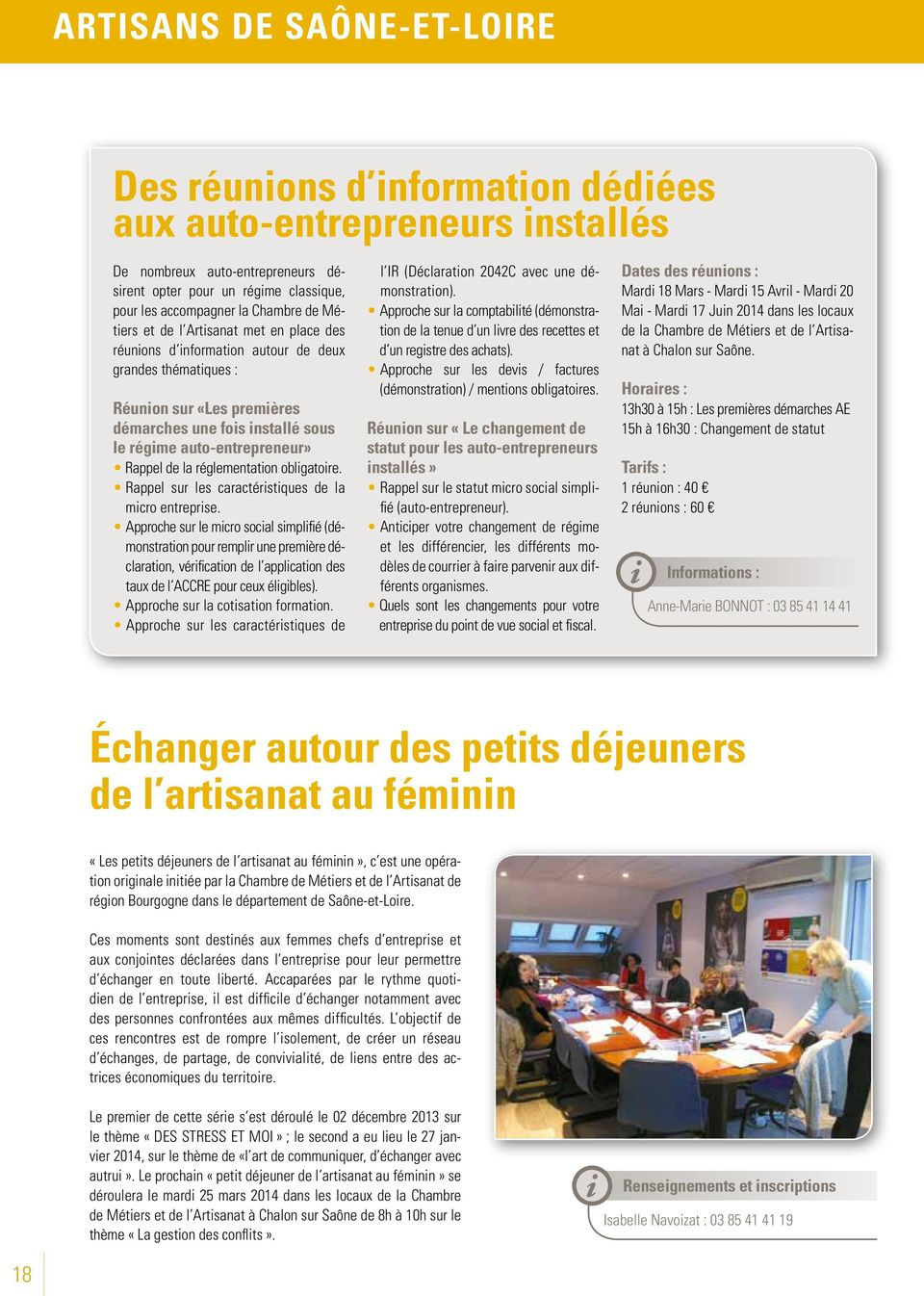 ARTISANS DE SAÔNE-ET-LOIRE

Des réunions d'information dédiées aux auto-entrepreneurs installés

De nombreux auto-entrepreneurs désirent opter pour un régime classique, pour les accompagner la Chambre de Métiers et de l'Artisanat met en place des réunions d'information autour de deux grandes thématiques :

Réunion sur «Les premières démarches une fois installé sous le régime auto-entrepreneur»
• Rappel de la réglementation obligatoire.
• Rappel sur les caractéristiques de la micro entreprise.
• Approche sur le micro social simplifié (démonstration pour remplir une première déclaration, vérification de l'application des taux de l'ACCRE pour ceux éligibles).
• Approche sur la cotisation formation.
• Approche sur les caractéristiques de l'IR (Déclaration 2042C avec une démonstration).
• Approche sur la comptabilité (démonstration de la tenue d'un livre des recettes et d'un registre des achats).
• Approche sur les devis / factures (démonstration) / mentions obligatoires.

Réunion sur « Le changement de statut pour les auto-entrepreneurs installés »
• Rappel sur le statut micro social simplifié (auto-entrepreneur).
• Anticiper votre changement de régime et les différencier, les différents modèles de courrier à faire parvenir aux différents organismes.
• Quels sont les changements pour votre entreprise du point de vue social et fiscal.

Dates des réunions :
Mardi 18 Mars - Mardi 15 Avril - Mardi 20 Mai - Mardi 17 Juin 2014 dans les locaux de la Chambre de Métiers et de l'Artisanat à Chalon sur Saône.

Horaires :
13h30 à 15h : Les premières démarches AE
15h à 16h30 : Changement de statut

Tarifs :
1 réunion : 40 €
2 réunions : 60 €

Informations :
Anne-Marie BONNOT : 03 85 41 14 41

Échanger autour des petits déjeuners de l'artisanat au féminin

« Les petits déjeuners de l'artisanat au féminin », c'est une opération originale initiée par la Chambre de Métiers et de l'Artisanat de région Bourgogne dans le département de Saône-et-Loire.

Ces moments sont destinés aux femmes chefs d'entreprise et aux conjointes déclarées dans l'entreprise pour leur permettre d'échanger en toute liberté. Accaparées par le rythme quotidien de l'entreprise, il est difficile d'échanger notamment avec des personnes confrontées aux mêmes difficultés. L'objectif de ces rencontres est de rompre l'isolement, de créer un réseau d'échanges, de partage, de convivialité, de liens entre des actrices économiques du territoire.

Le premier de cette série s'est déroulé le 02 décembre 2013 sur le thème « DES STRESS ET MOI » ; le second a eu lieu le 27 janvier 2014, sur le thème de «l'art de communiquer, d'échanger avec autrui ». Le prochain « petit déjeuner de l'artisanat au féminin » se déroulera le mardi 25 mars 2014 dans les locaux de la Chambre de Métiers et de l'Artisanat à Chalon sur Saône de 8h à 10h sur le thème « La gestion des conflits ».

Renseignements et inscriptions
Isabelle Navoizat : 03 85 41 41 19

18